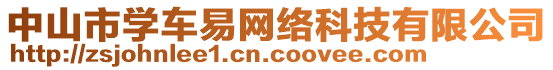 中山市学车易网络科技有限公司
http://zsjohnlee1.cn.coovee.com